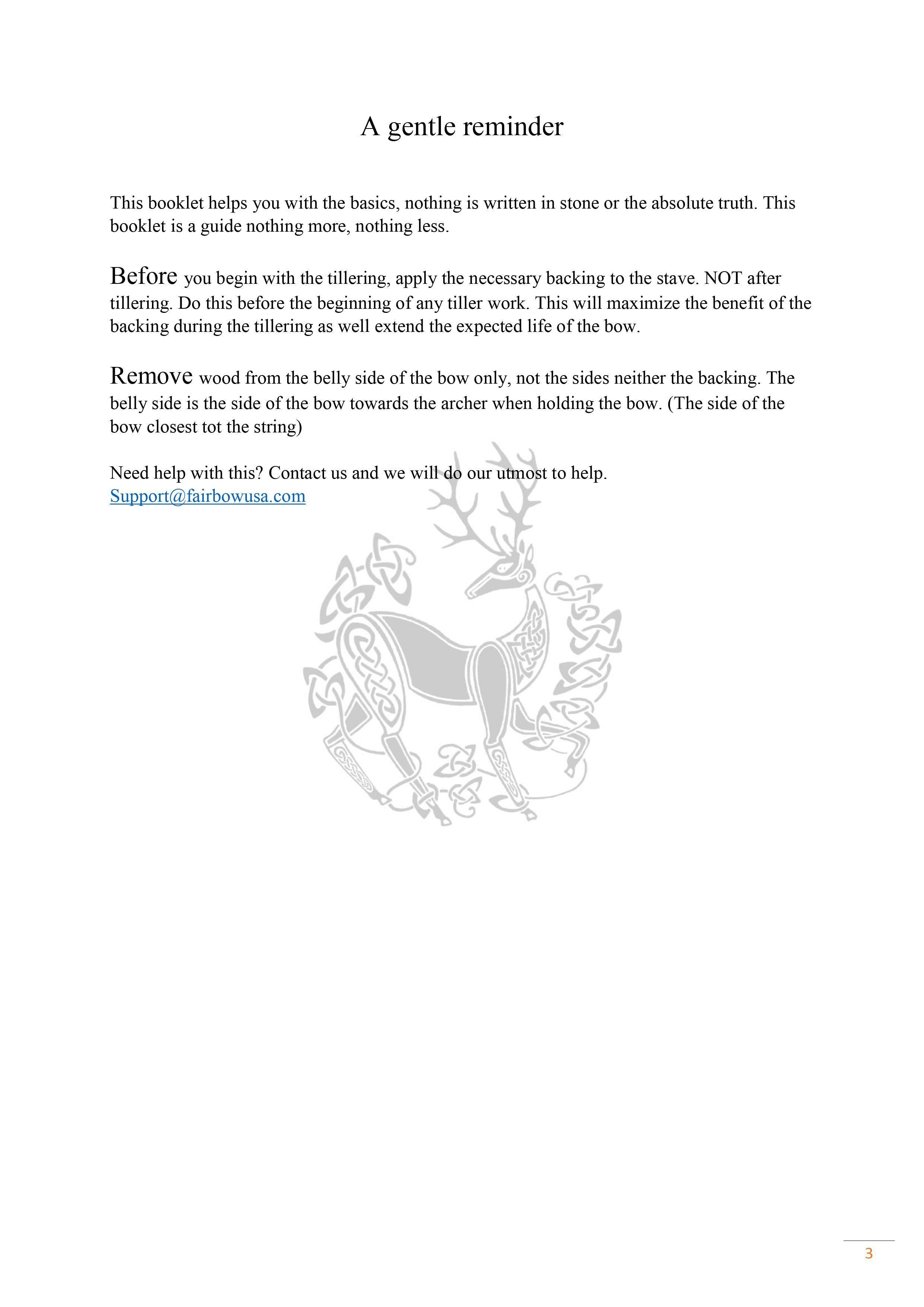 A gentle reminder

This booklet helps you with the basics, nothing is written in stone or the absolute truth. This booklet is a guide nothing more, nothing less.

Before you begin with the tillering, apply the necessary backing to the stave. NOT after tillering. Do this before the beginning of any tiller work. This will maximize the benefit of the backing during the tillering as well extend the expected life of the bow.

Remove wood from the belly side of the bow only, not the sides neither the backing. The belly side is the side of the bow towards the archer when holding the bow. (The side of the bow closest tot the string)

Need help with this? Contact us and we will do our utmost to help.
Support@fairbowusa.com

3